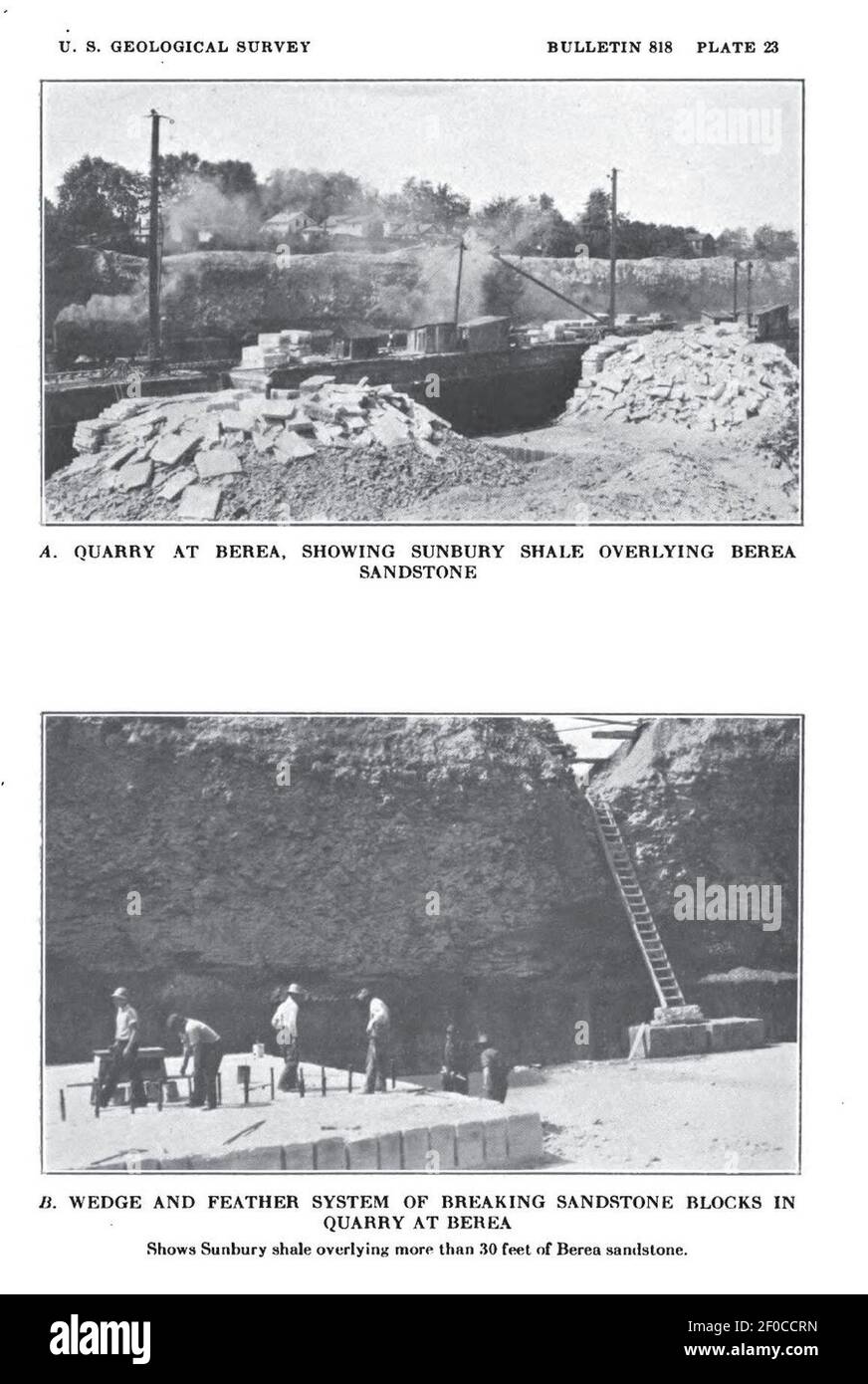 U. S. GEOLOGICAL SURVEY

BULLETIN 818 PLATE 23

alamy

A. QUARRY AT BEREA, SHOWING SUNBURY SHALE OVERLYING BEREA SANDSTONE

alamy

B. WEDGE AND FEATHER SYSTEM OF BREAKING SANDSTONE BLOCKS IN QUARRY AT BEREA

Shows Sunbury shale overlying more than 30 feet of Berea sandstone.

alamy

Image ID: 2F0CCRN
www.alamy.com